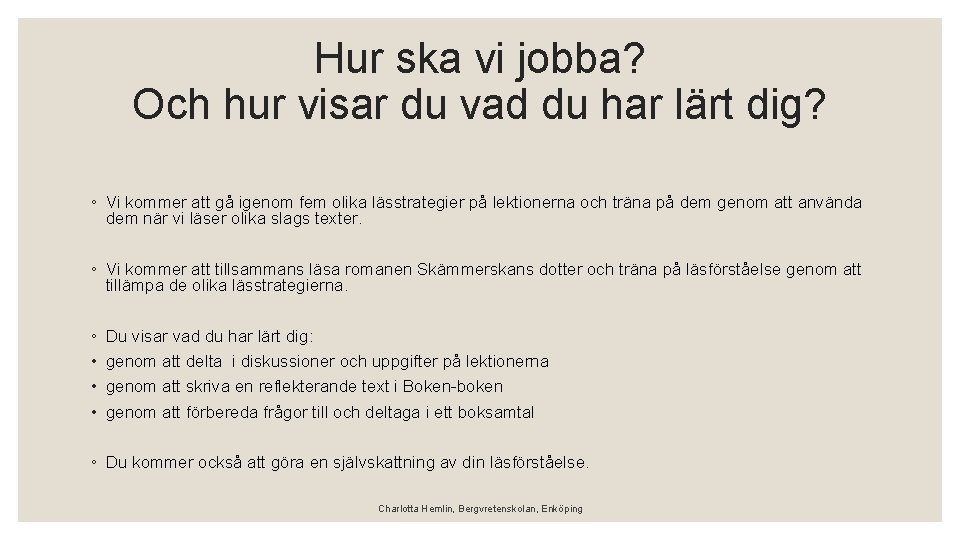 Hur ska vi jobba?
Och hur visar du vad du har lärt dig?

◦ Vi kommer att gå igenom fem olika lässtrategier på lektionerna och träna på dem genom att använda dem när vi läser olika slags texter.

◦ Vi kommer att tillsammans läsa romanen Skämmerskans dotter och träna på läsförståelse genom att tillämpa de olika lässtrategierna.

◦ Du visar vad du har lärt dig:
• genom att delta i diskussioner och uppgifter på lektionerna
• genom att skriva en reflekterande text i Boken-boken
• genom att förbereda frågor till och deltaga i ett boksamtal

◦ Du kommer också att göra en självskattning av din läsförståelse.

Charlotta Hemlin, Bergvretenskolan, Enköping